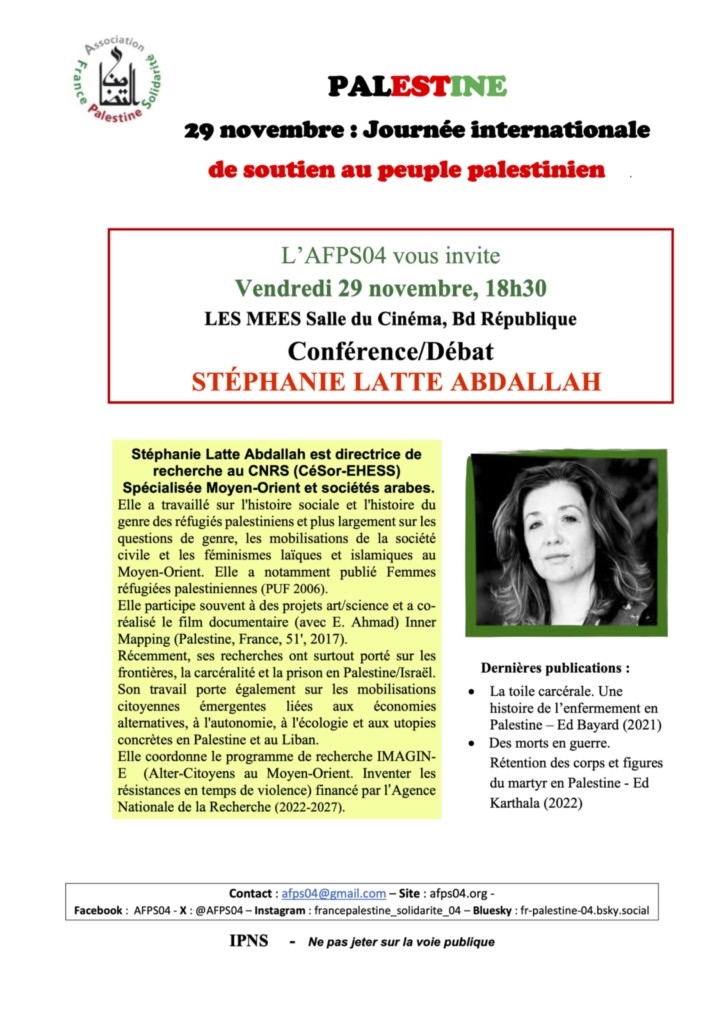 Association France Palestine Solidarité

PALESTINE

29 novembre : Journée internationale de soutien au peuple palestinien

L'AFPS04 vous invite
Vendredi 29 novembre, 18h30
LES MEES Salle du Cinéma, Bd République
Conférence/Débat
STÉPHANIE LATTE ABDALLAH

Stéphanie Latte Abdallah est directrice de recherche au CNRS (CéSor-EHESS) Spécialisée Moyen-Orient et sociétés arabes.
Elle a travaillé sur l'histoire sociale et l'histoire du genre des réfugiés palestiniens et plus largement sur les questions de genre, les mobilisations de la société civile et les féminismes laïques et islamiques au Moyen-Orient. Elle a notamment publié Femmes réfugiées palestiniennes (PUF 2006).
Elle participe souvent à des projets art/science et a co-réalisé le film documentaire (avec E. Ahmad) Inner Mapping (Palestine, France, 51', 2017).
Récemment, ses recherches ont surtout porté sur les frontières, la carcéralité et la prison en Palestine/Israël. Son travail porte également sur les mobilisations citoyennes émergentes liées aux économies alternatives, à l'autonomie, à l'écologie et aux utopies concrètes en Palestine et au Liban.
Elle coordonne le programme de recherche IMAGIN-E (Alter-Citoyens au Moyen-Orient. Inventer les résistances en temps de violence) financé par l'Agence Nationale de la Recherche (2022-2027).

Dernières publications :
• La toile carcérale. Une histoire de l'enfermement en Palestine – Ed Bayard (2021)
• Des morts en guerre. Rétention des corps et figures du martyr en Palestine - Ed Karthala (2022)

Contact : afps04@gmail.com – Site : afps04.org -
Facebook : AFPS04 - X : @AFPS04 – Instagram : francepalestine_solidarite_04 – Bluesky : fr-palestine-04.bsky.social

IPNS - Ne pas jeter sur la voie publique